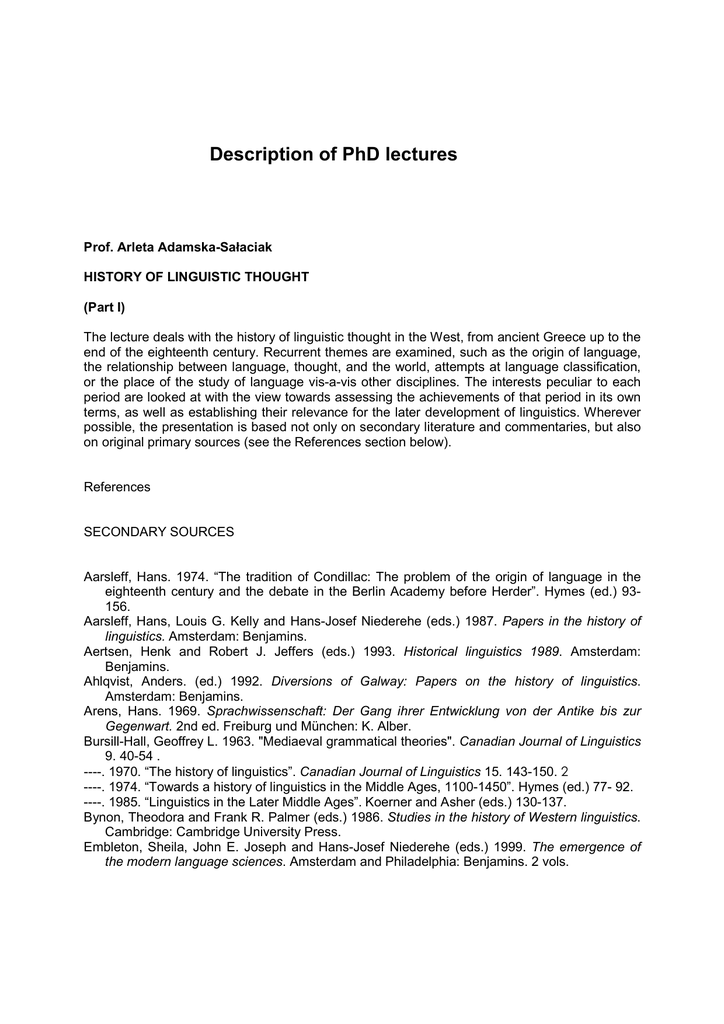 Description of PhD lectures

Prof. Arleta Adamska-Sałaciak

HISTORY OF LINGUISTIC THOUGHT

(Part I)

The lecture deals with the history of linguistic thought in the West, from ancient Greece up to the end of the eighteenth century. Recurrent themes are examined, such as the origin of language, the relationship between language, thought, and the world, attempts at language classification, or the place of the study of language vis-a-vis other disciplines. The interests peculiar to each period are looked at with the view towards assessing the achievements of that period in its own terms, as well as establishing their relevance for the later development of linguistics. Wherever possible, the presentation is based not only on secondary literature and commentaries, but also on original primary sources (see the References section below).

References

SECONDARY SOURCES

Aarsleff, Hans. 1974. “The tradition of Condillac: The problem of the origin of language in the eighteenth century and the debate in the Berlin Academy before Herder”. Hymes (ed.) 93-156.
Aarsleff, Hans, Louis G. Kelly and Hans-Josef Niederehe (eds.) 1987. Papers in the history of linguistics. Amsterdam: Benjamins.
Aertsen, Henk and Robert J. Jeffers (eds.) 1993. Historical linguistics 1989. Amsterdam: Benjamins.
Ahlqvist, Anders. (ed.) 1992. Diversions of Galway: Papers on the history of linguistics. Amsterdam: Benjamins.
Arens, Hans. 1969. Sprachwissenschaft: Der Gang ihrer Entwicklung von der Antike bis zur Gegenwart. 2nd ed. Freiburg und München: K. Alber.
Bursill-Hall, Geoffrey L. 1963. "Mediaeval grammatical theories". Canadian Journal of Linguistics 9. 40-54 .
----. 1970. “The history of linguistics”. Canadian Journal of Linguistics 15. 143-150. 2
----. 1974. “Towards a history of linguistics in the Middle Ages, 1100-1450”. Hymes (ed.) 77- 92.
----. 1985. “Linguistics in the Later Middle Ages”. Koerner and Asher (eds.) 130-137.
Bynon, Theodora and Frank R. Palmer (eds.) 1986. Studies in the history of Western linguistics. Cambridge: Cambridge University Press.
Embleton, Sheila, John E. Joseph and Hans-Josef Niederehe (eds.) 1999. The emergence of the modern language sciences. Amsterdam and Philadelphia: Benjamins. 2 vols.